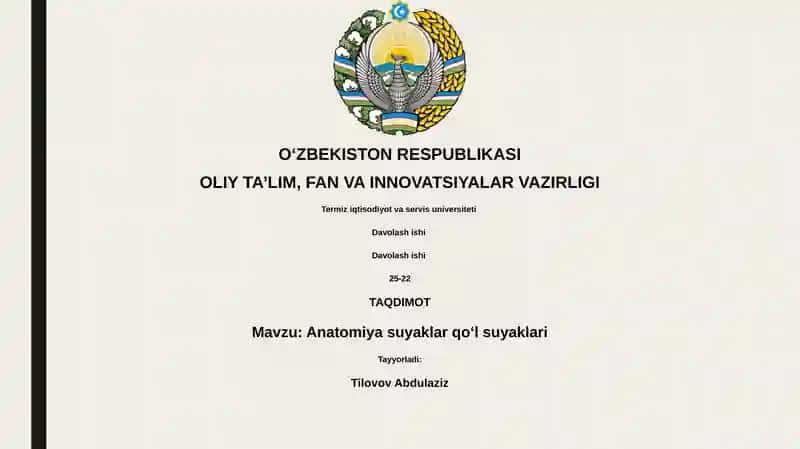 O‘ZBEKISTON RESPUBLIKASI

OLIY TA’LIM, FAN VA INNOVATSIYALAR VAZIRLIGI

Termiz iqtisodiyot va servis universiteti

Davolash ishi

Davolash ishi

25-22

TAQDIMOT

Mavzu: Anatomiya suyaklar qo‘l suyaklari

Tayyorladi:

Tilovov Abdulaziz